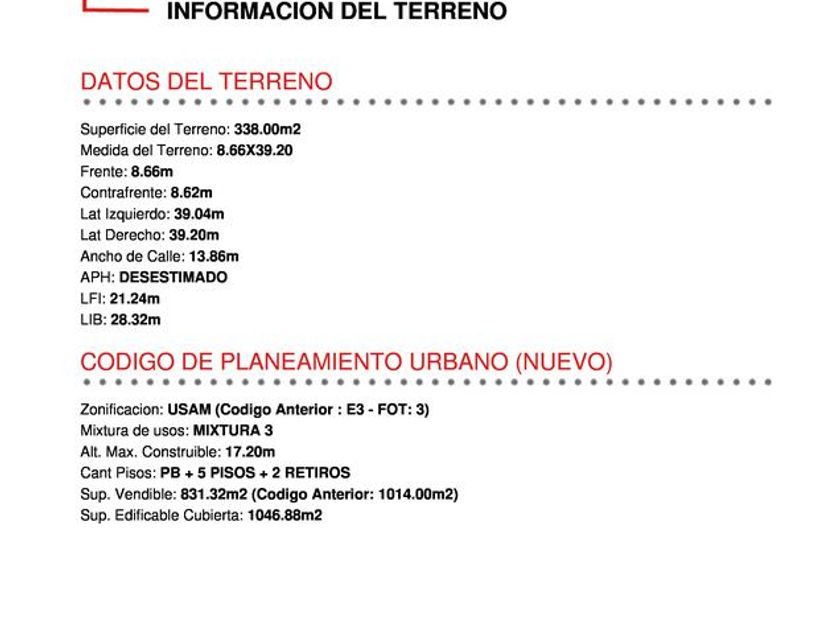 INFORMACION DEL TERRENO

DATOS DEL TERRENO

Superficie del Terreno: 338.00m2
Medida del Terreno: 8.66X39.20
Frente: 8.66m
Contrafrente: 8.62m
Lat Izquierdo: 39.04m
Lat Derecho: 39.20m
Ancho de Calle: 13.86m
APH: DESESTIMADO
LFI: 21.24m
LIB: 28.32m

CODIGO DE PLANEAMIENTO URBANO (NUEVO)

Zonificacion: USAM (Codigo Anterior : E3 - FOT: 3)
Mixtura de usos: MIXTURA 3
Alt. Max. Construible: 17.20m
Cant Pisos: PB + 5 PISOS + 2 RETIROS
Sup. Vendible: 831.32m2 (Codigo Anterior: 1014.00m2)
Sup. Edificable Cubierta: 1046.88m2